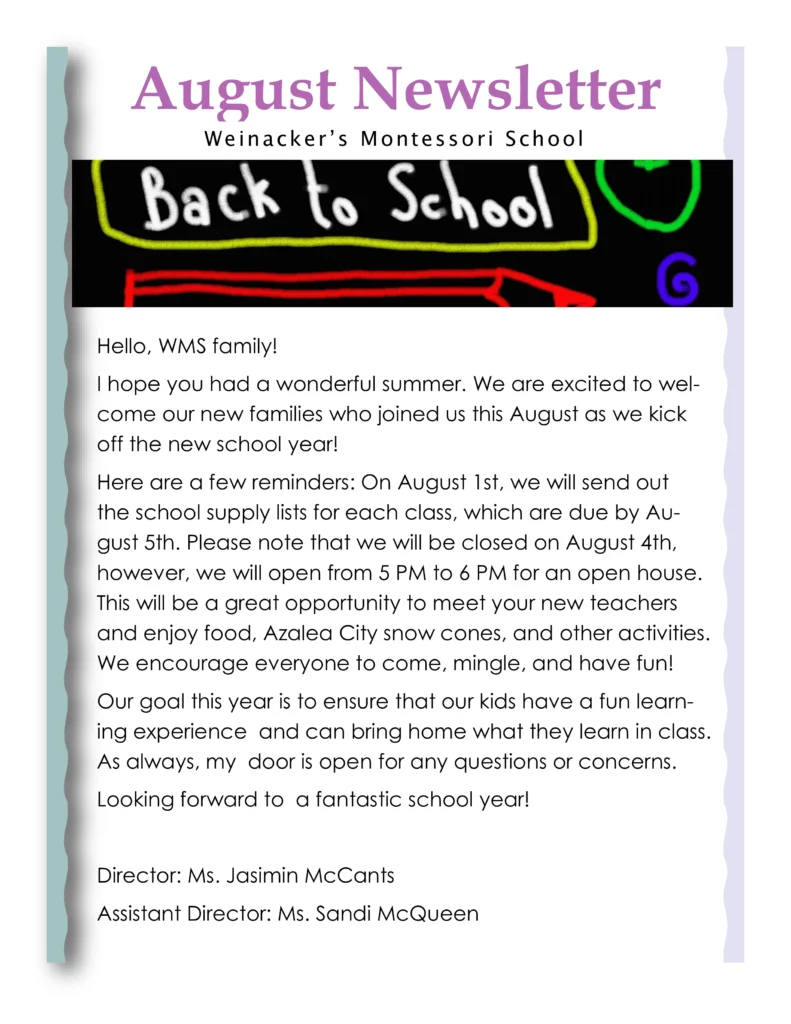 August Newsletter

Weinacker's Montessori School

Back to School

G

Hello, WMS family!

I hope you had a wonderful summer. We are excited to welcome our new families who joined us this August as we kick off the new school year!

Here are a few reminders: On August 1st, we will send out the school supply lists for each class, which are due by August 5th. Please note that we will be closed on August 4th, however, we will open from 5 PM to 6 PM for an open house. This will be a great opportunity to meet your new teachers and enjoy food, Azalea City snow cones, and other activities. We encourage everyone to come, mingle, and have fun!

Our goal this year is to ensure that our kids have a fun learning experience and can bring home what they learn in class. As always, my door is open for any questions or concerns.

Looking forward to a fantastic school year!

Director: Ms. Jasimin McCants

Assistant Director: Ms. Sandi McQueen